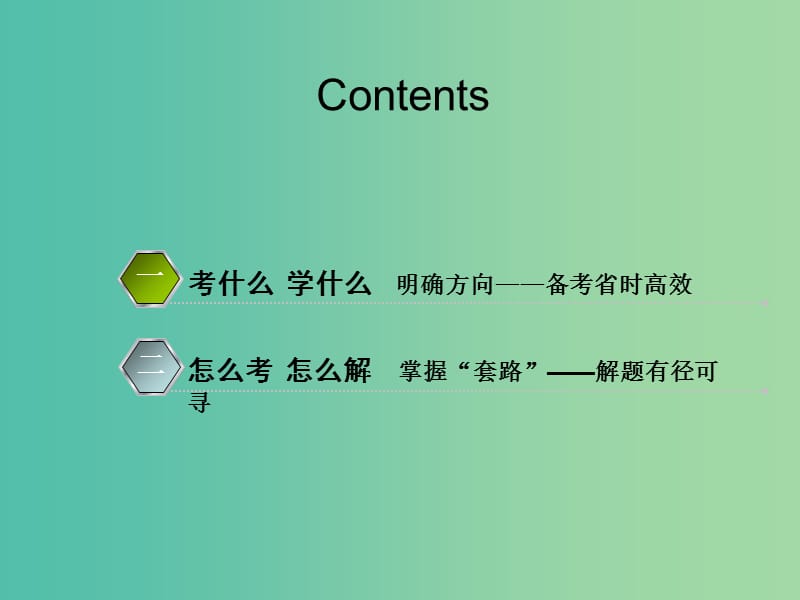 Contents

一 考什么 学什么 明确方向——备考省时高效

二 怎么考 怎么解 掌握“套路”——解题有径可寻